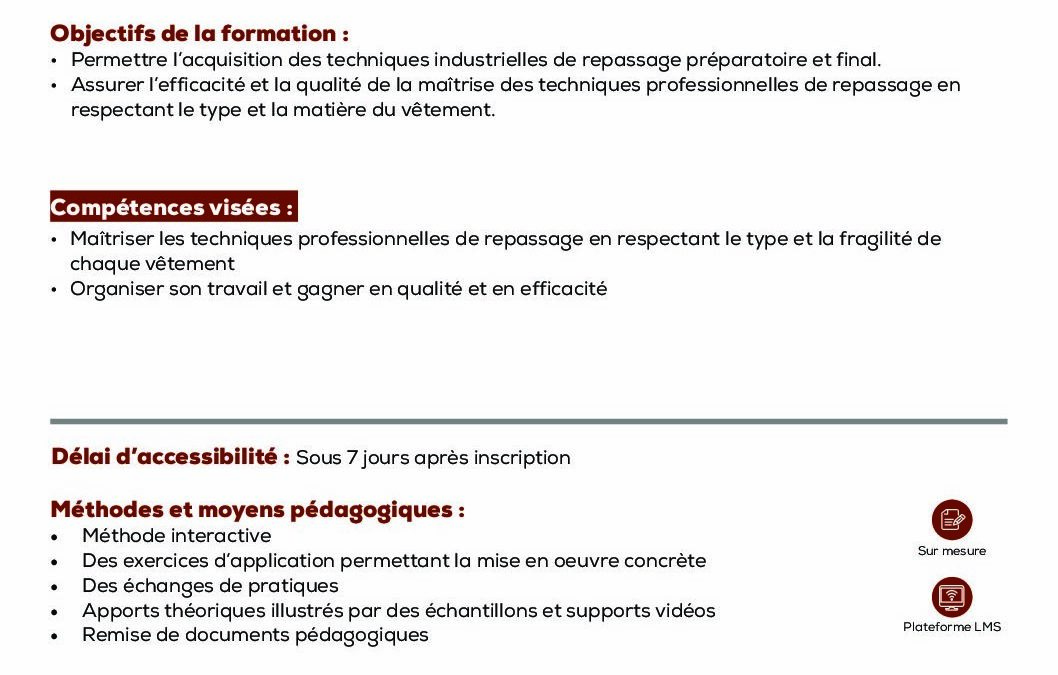 Objectifs de la formation :
• Permettre l'acquisition des techniques industrielles de repassage préparatoire et final.
• Assurer l'efficacité et la qualité de la maîtrise des techniques professionnelles de repassage en respectant le type et la matière du vêtement.

Compétences visées :
• Maîtriser les techniques professionnelles de repassage en respectant le type et la fragilité de chaque vêtement
• Organiser son travail et gagner en qualité et en efficacité

Délai d'accessibilité : Sous 7 jours après inscription

Méthodes et moyens pédagogiques :
• Méthode interactive
• Des exercices d'application permettant la mise en oeuvre concrète
• Des échanges de pratiques
• Apports théoriques illustrés par des échantillons et supports vidéos
• Remise de documents pédagogiques

Sur mesure

Plateforme LMS